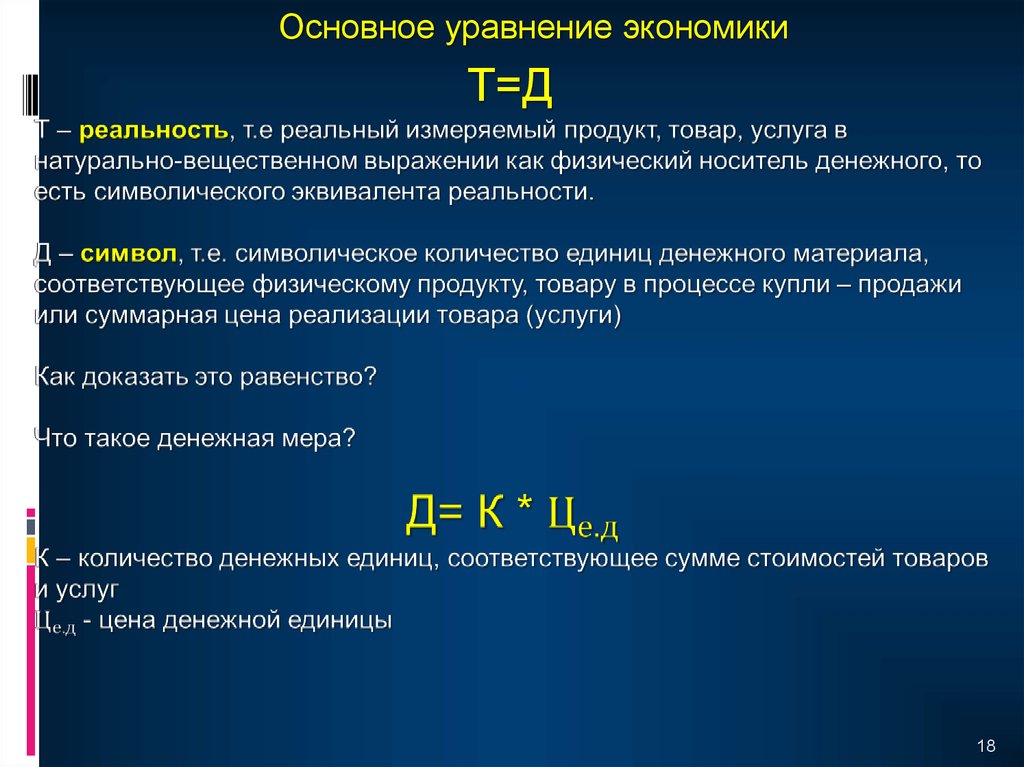 Основное уравнение экономики

Т=Д

Т – реальность, т.е реальный измеряемый продукт, товар, услуга в натурально-вещественном выражении как физический носитель денежного, то есть символического эквивалента реальности.

Д – символ, т.е. символическое количество единиц денежного материала, соответствующее физическому продукту, товару в процессе купли – продажи или суммарная цена реализации товара (услуги)

Как доказать это равенство?

Что такое денежная мера?

Д= К * $Ц_{е.д}$

К – количество денежных единиц, соответствующее сумме стоимостей товаров и услуг

$Ц_{е.д}$ - цена денежной единицы

18